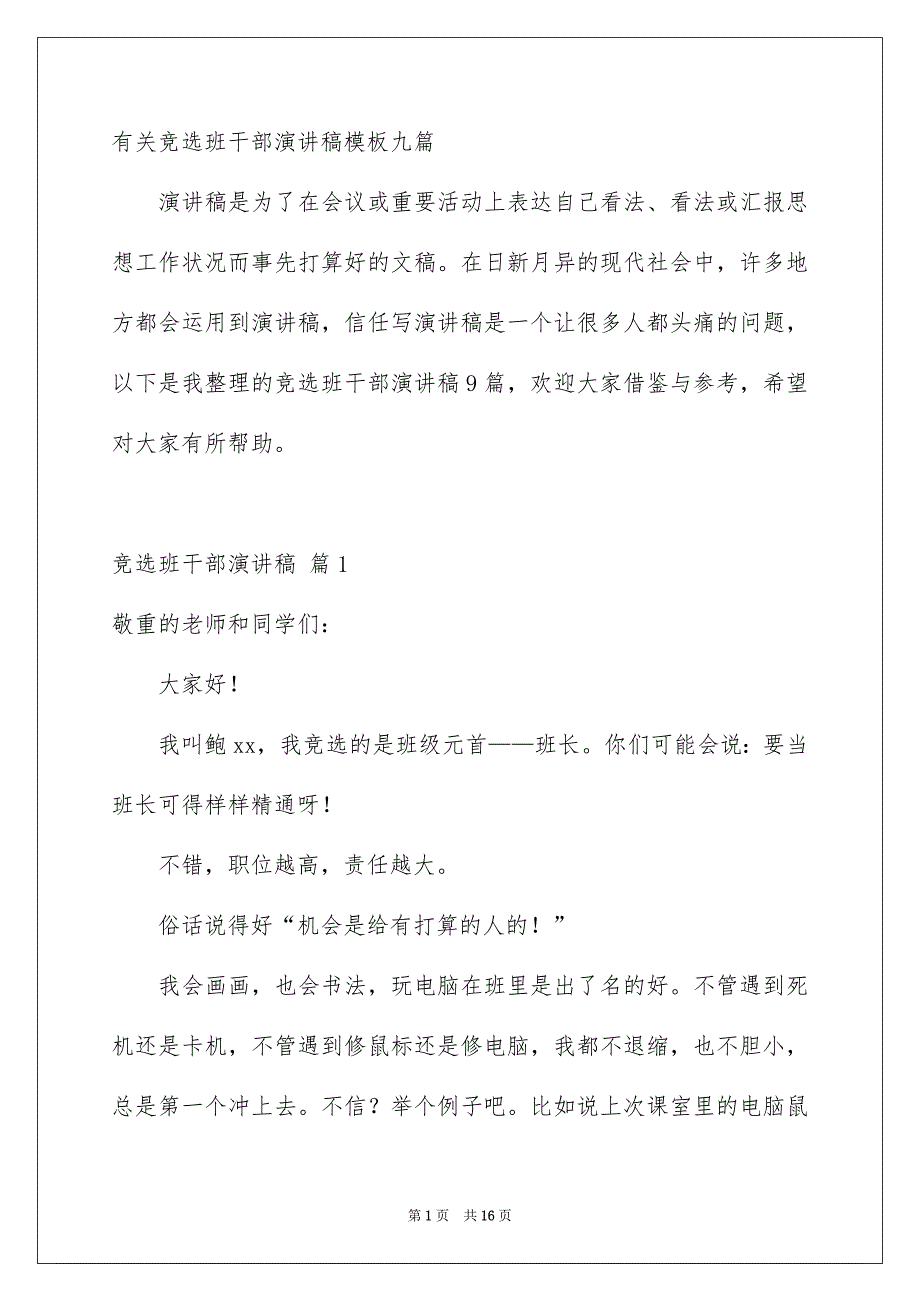 有关竞选班干部演讲稿模板九篇

演讲稿是为了在会议或重要活动上表达自己看法、看法或汇报思想工作状况而事先打算好的文稿。在日新月异的现代社会中，许多地方都会运用到演讲稿，信任写演讲稿是一个让很多人都头痛的问题，以下是我整理的竞选班干部演讲稿9篇，欢迎大家借鉴与参考，希望对大家有所帮助。

竞选班干部演讲稿 篇1

敬重的老师和同学们：

大家好！

我叫鲍xx，我竞选的是班级元首——班长。你们可能会说：要当班长可得样样精通呀！

不错，职位越高，责任越大。

俗话说得好“机会是给有打算的人的！”

我会画画，也会书法，玩电脑在班里是出了名的好。不管遇到死机还是卡机，不管遇到修鼠标还是修电脑，我都不退缩，也不胆小，总是第一个冲上去。不信？举个例子吧。比如说上次课室里的电脑鼠

第1页 共16页